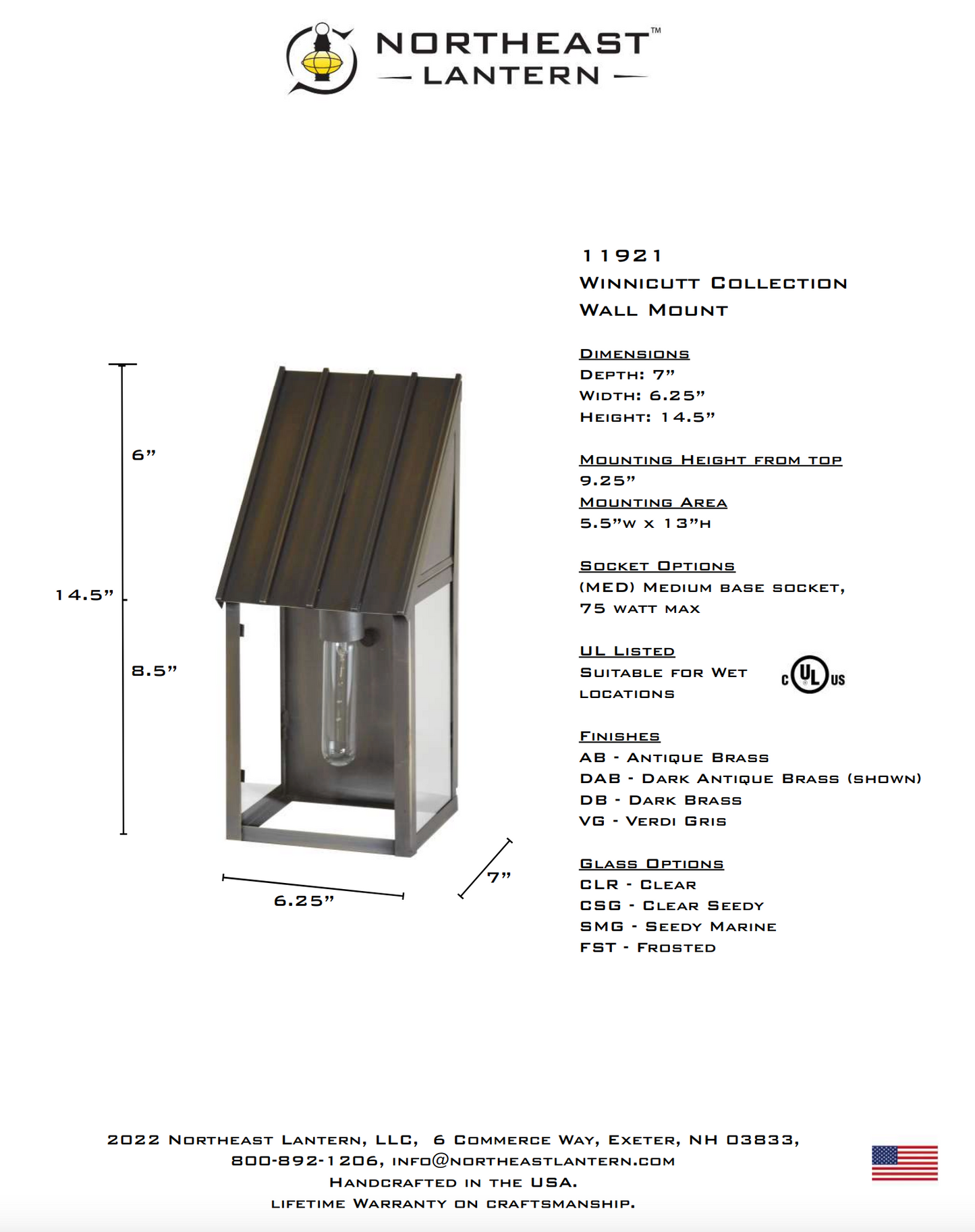 NORTHEAST™
— LANTERN —

6”

14.5”

8.5”

6.25”

7”

11921
Winnicutt Collection
Wall Mount

Dimensions
Depth: 7”
Width: 6.25”
Height: 14.5”

Mounting Height from top
9.25”
Mounting Area
5.5”w x 13”h

Socket Options
(MED) Medium base socket, 75 watt max

UL Listed
Suitable for Wet locations

c UL us

Finishes
AB - Antique Brass
DAB - Dark Antique Brass (shown)
DB - Dark Brass
VG - Verdi Gris

Glass Options
CLR - Clear
CSG - Clear Seedy
SMG - Seedy Marine
FST - Frosted

2022 Northeast Lantern, LLC, 6 Commerce Way, Exeter, NH 03833,
800-892-1206, info@northeastlantern.com
Handcrafted in the USA.
lifetime Warranty on craftsmanship.